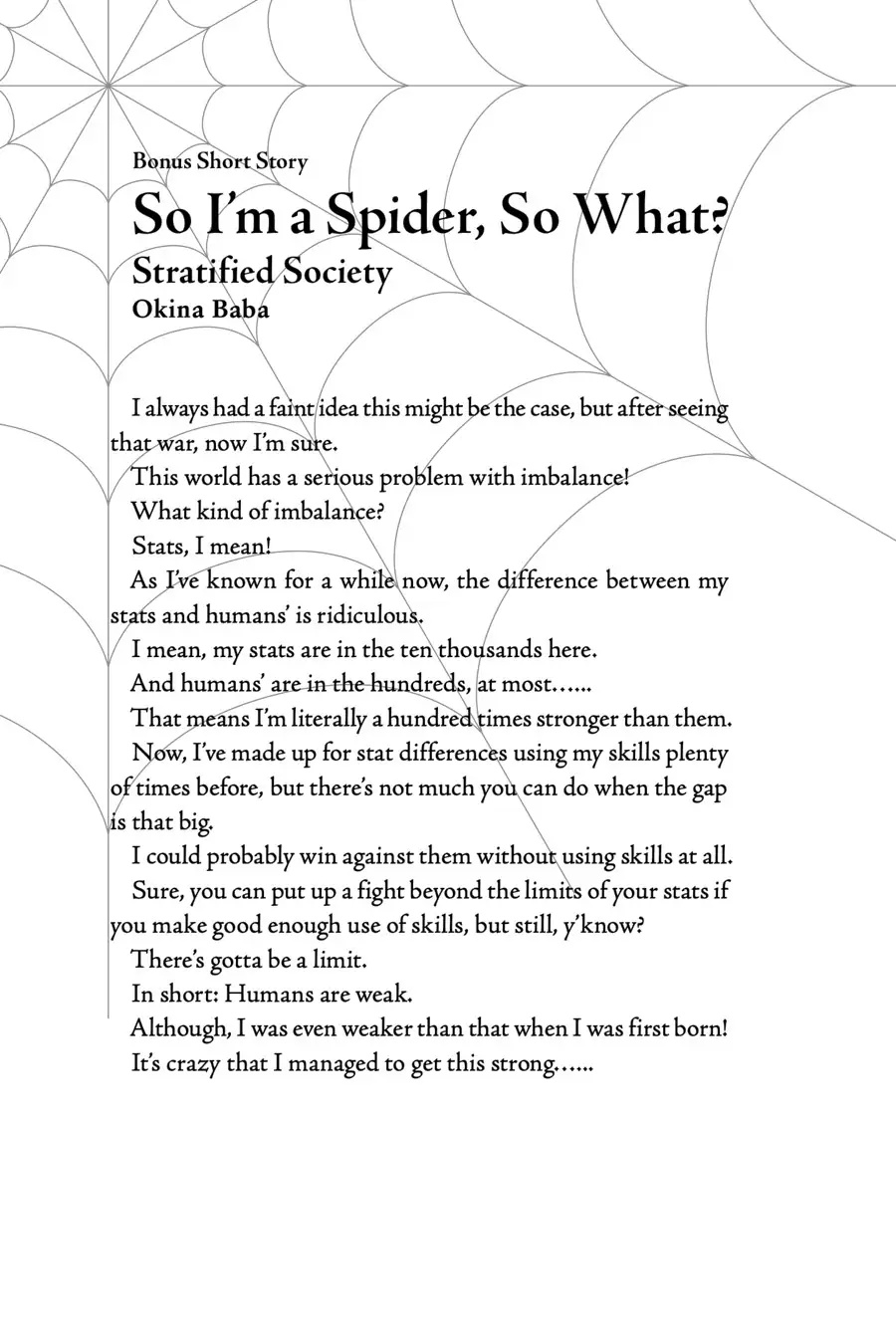 Bonus Short Story

So I'm a Spider, So What?

Stratified Society

Okina Baba

I always had a faint idea this might be the case, but after seeing that war, now I'm sure.

This world has a serious problem with imbalance!

What kind of imbalance?

Stats, I mean!

As I've known for a while now, the difference between my stats and humans' is ridiculous.

I mean, my stats are in the ten thousands here.

And humans' are in the hundreds, at most……

That means I'm literally a hundred times stronger than them.

Now, I've made up for stat differences using my skills plenty of times before, but there's not much you can do when the gap is that big.

I could probably win against them without using skills at all.

Sure, you can put up a fight beyond the limits of your stats if you make good enough use of skills, but still, y'know?

There's gotta be a limit.

In short: Humans are weak.

Although, I was even weaker than that when I was first born!

It's crazy that I managed to get this strong……